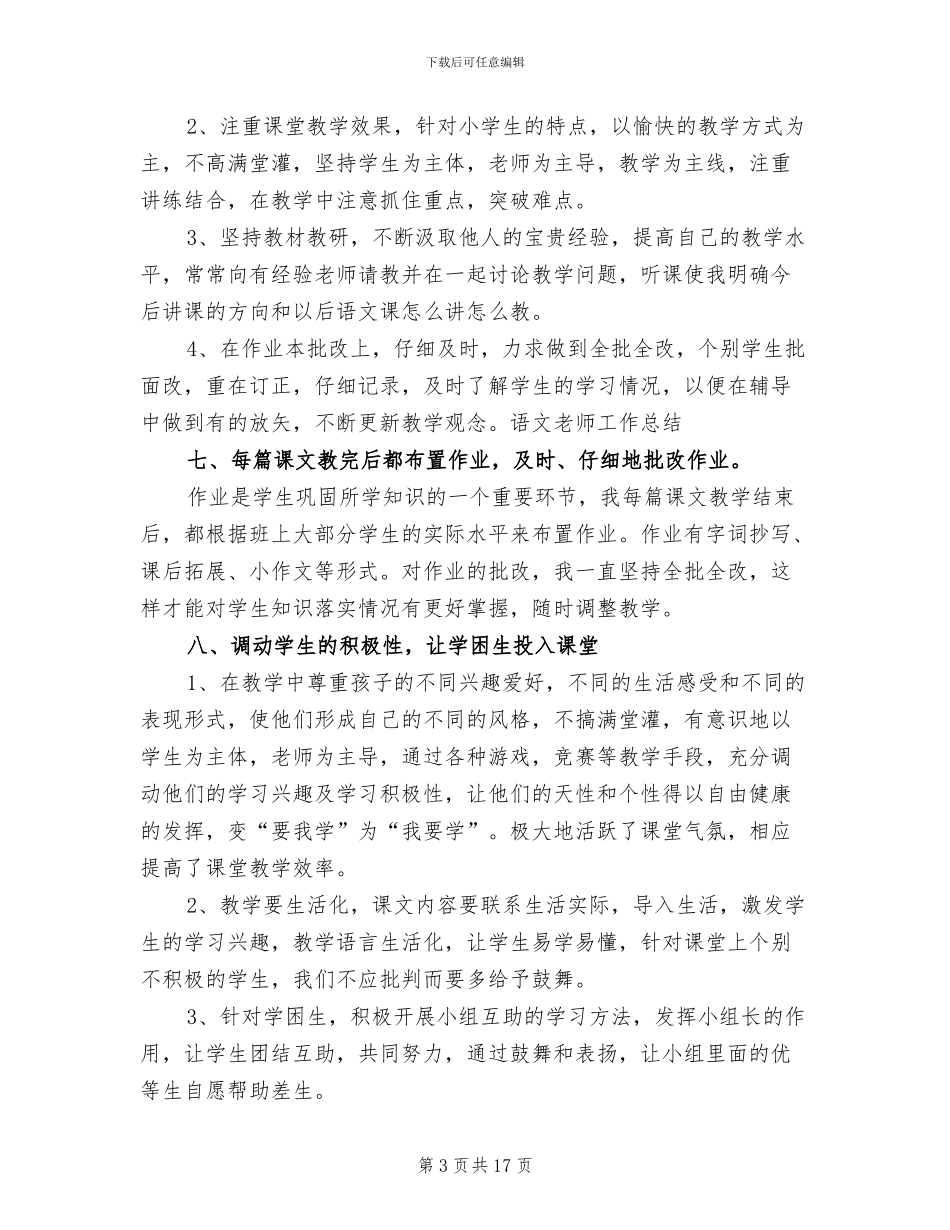 下载后可任意编辑

2、注重课堂教学效果，针对小学生的特点，以愉快的教学方式为主，不高满堂灌，坚持学生为主体，老师为主导，教学为主线，注重讲练结合，在教学中注意抓住重点，突破难点。

3、坚持教材教研，不断汲取他人的宝贵经验，提高自己的教学水平，常常向有经验老师请教并在一起讨论教学问题，听课使我明确今后讲课的方向和以后语文课怎么讲怎么教。

4、在作业本批改上，仔细及时，力求做到全批全改，个别学生批面改，重在订正，仔细记录，及时了解学生的学习情况，以便在辅导中做到有的放矢，不断更新教学观念。语文老师工作总结

七、每篇课文教完后都布置作业，及时、仔细地批改作业。

作业是学生巩固所学知识的一个重要环节，我每篇课文教学结束后，都根据班上大部分学生的实际水平来布置作业。作业有字词抄写、课后拓展、小作文等形式。对作业的批改，我一直坚持全批全改，这样才能对学生知识落实情况有更好掌握，随时调整教学。

八、调动学生的积极性，让学困生投入课堂

1、在教学中尊重孩子的不同兴趣爱好，不同的生活感受和不同的表现形式，使他们形成自己的不同的风格，不搞满堂灌，有意识地以学生为主体，老师为主导，通过各种游戏，竞赛等教学手段，充分调动他们的学习兴趣及学习积极性，让他们的天性和个性得以自由健康的发挥，变“要我学”为“我要学”。极大地活跃了课堂气氛，相应提高了课堂教学效率。

2、教学要生活化，课文内容要联系生活实际，导入生活，激发学生的学习兴趣，教学语言生活化，让学生易学易懂，针对课堂上个别不积极的学生，我们不应批判而要多给予鼓舞。

3、针对学困生，积极开展小组互助的学习方法，发挥小组长的作用，让学生团结互助，共同努力，通过鼓舞和表扬，让小组里面的优等生自愿帮助差生。

第 3 页 共 17 页